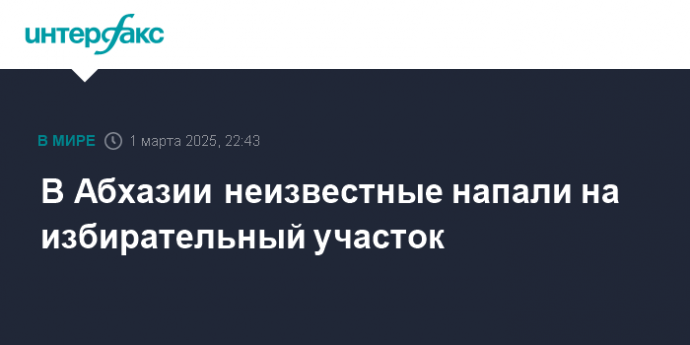 интерфакс

В МИРЕ 1 марта 2025, 22:43

В Абхазии неизвестные напали на избирательный участок